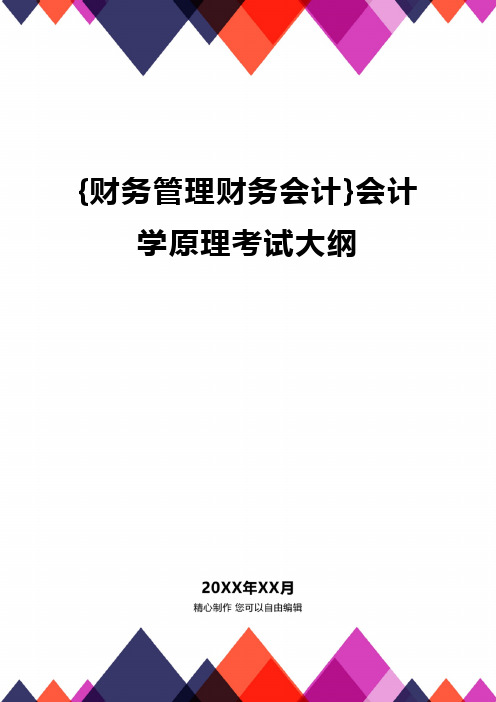 {财务管理财务会计}会计学原理考试大纲

20XX年XX月

精心制作 您可以自由编辑